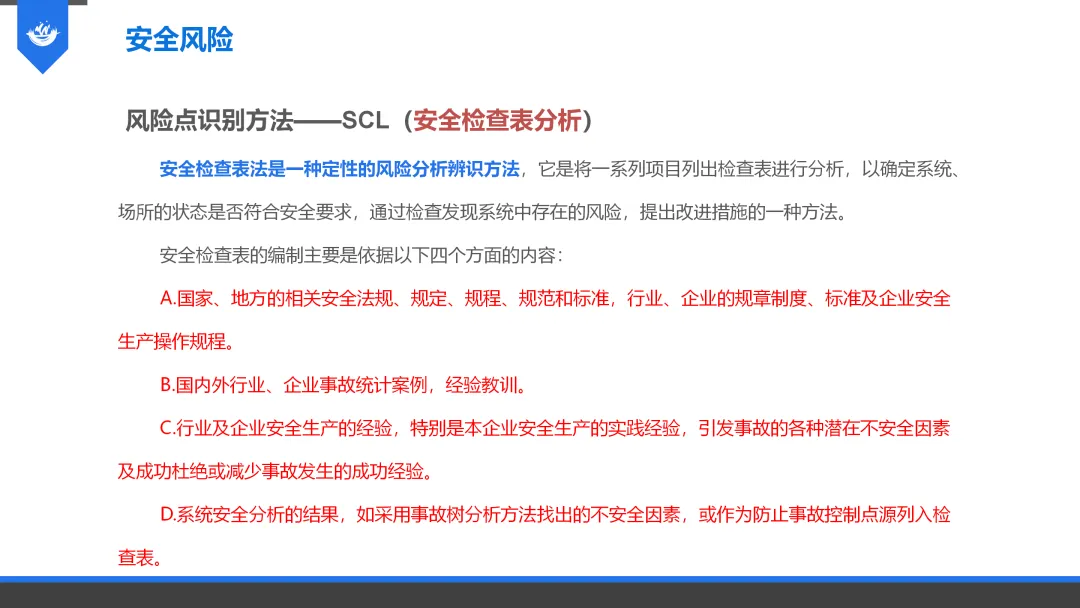 安全风险

风险点识别方法——SCL（安全检查表分析）

安全检查表法是一种定性的风险分析辨识方法，它是将一系列项目列出检查表进行分析，以确定系统、场所的状态是否符合安全要求，通过检查发现系统中存在的风险，提出改进措施的一种方法。

安全检查表的编制主要是依据以下四个方面的内容：

A.国家、地方的相关安全法规、规定、规程、规范和标准，行业、企业的规章制度、标准及企业安全生产操作规程。

B.国内外行业、企业事故统计案例，经验教训。

C.行业及企业安全生产的经验，特别是本企业安全生产的实践经验，引发事故的各种潜在不安全因素及成功杜绝或减少事故发生的成功经验。

D.系统安全分析的结果，如采用事故树分析方法找出的不安全因素，或作为防止事故控制点源列入检查表。